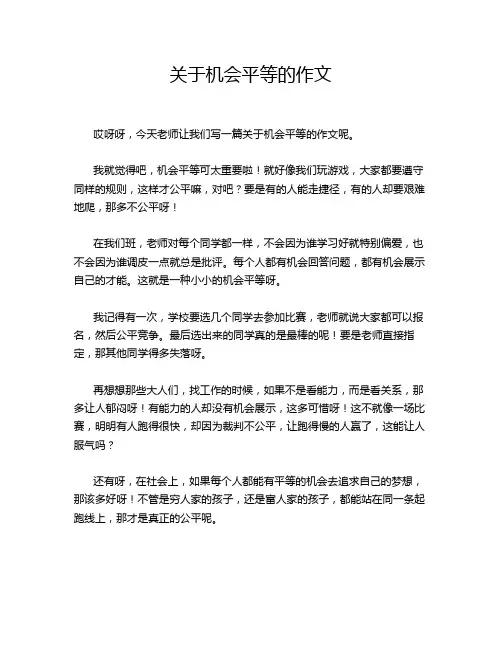 关于机会平等的作文

哎呀呀，今天老师让我们写一篇关于机会平等的作文呢。

我就觉得吧，机会平等可太重要啦！就好像我们玩游戏，大家都要遵守同样的规则，这样才公平嘛，对吧？要是有的人能走捷径，有的人却要艰难地爬，那多不公平呀！

在我们班，老师对每个同学都一样，不会因为谁学习好就特别偏爱，也不会因为谁调皮一点就总是批评。每个人都有机会回答问题，都有机会展示自己的才能。这就是一种小小的机会平等呀。

我记得有一次，学校要选几个同学去参加比赛，老师就说大家都可以报名，然后公平竞争。最后选出来的同学真的是最棒的呢！要是老师直接指定，那其他同学得多失落呀。

再想想那些大人们，找工作的时候，如果不是看能力，而是看关系，那多让人郁闷呀！有能力的人却没有机会展示，这多可惜呀！这不就像一场比赛，明明有人跑得很快，却因为裁判不公平，让跑得慢的人赢了，这能让人服气吗？

还有呀，在社会上，如果每个人都能有平等的机会去追求自己的梦想，那该多好呀！不管是穷人家的孩子，还是富人家的孩子，都能站在同一条起跑线上，那才是真正的公平呢。